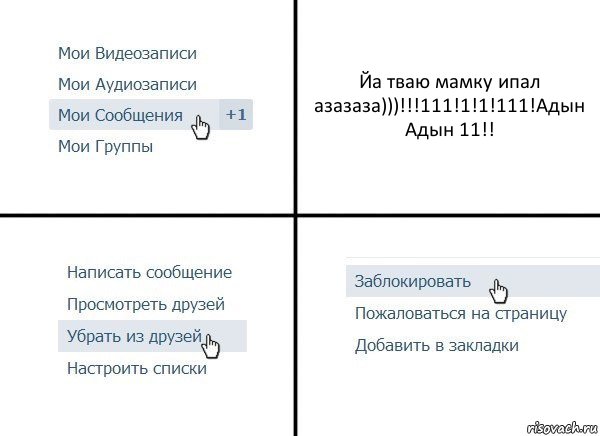 Мои Видеозаписи

Мои Аудиозаписи

Мои Сообщения +1

Мои Группы

Йа тваю мамку ипал азазаза)))!!!111!1!1!111!Адын Адын 11!!

Написать сообщение

Просмотреть друзей

Убрать из друзей

Настроить списки

Заблокировать

Пожаловаться на страницу

Добавить в закладки

risovach.ru